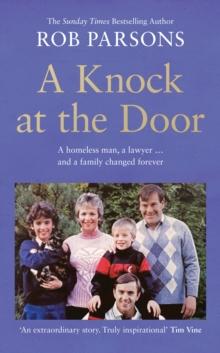 The Sunday Times Bestselling Author

ROB PARSONS

A Knock at the Door

A homeless man, a lawyer ... and a family changed forever

'An extraordinary story. Truly inspirational' Tim Vine